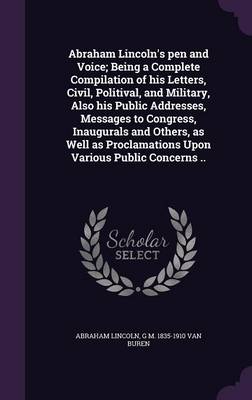 Abraham Lincoln's pen and Voice; Being a Complete Compilation of his Letters, Civil, Politival, and Military, Also his Public Addresses, Messages to Congress, Inaugurals and Others, as Well as Proclamations Upon Various Public Concerns ..

Scholar SELECT

ABRAHAM LINCOLN, G M. 1835-1910 VAN BUREN